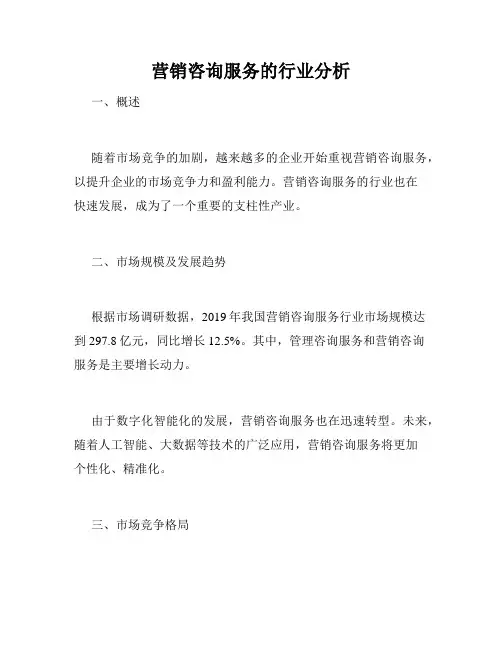 营销咨询服务的行业分析

一、概述

随着市场竞争的加剧，越来越多的企业开始重视营销咨询服务，以提升企业的市场竞争力和盈利能力。营销咨询服务的行业也在快速发展，成为了一个重要的支柱性产业。

二、市场规模及发展趋势

根据市场调研数据，2019 年我国营销咨询服务行业市场规模达到 297.8 亿元，同比增长 12.5%。其中，管理咨询服务和营销咨询服务是主要增长动力。

由于数字化智能化的发展，营销咨询服务也在迅速转型。未来，随着人工智能、大数据等技术的广泛应用，营销咨询服务将更加个性化、精准化。

三、市场竞争格局